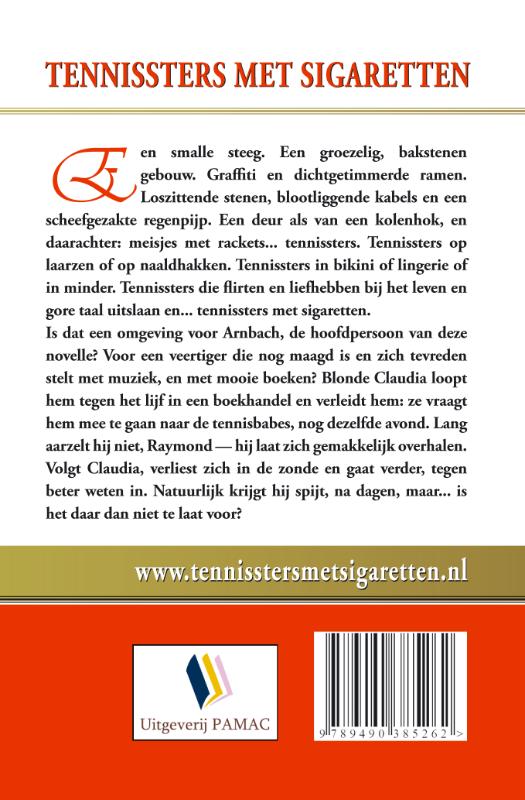 TENNISSTERS MET SIGARETTEN

Een smalle steeg. Een groezelig, bakstenen gebouw. Graffiti en dichtgetimmerde ramen. Loszittende stenen, blootliggende kabels en een scheefgezakte regenpijp. Een deur als van een kolenhok, en daarachter: meisjes met rackets... tennissters. Tennissters op laarzen of op naaldhakken. Tennissters in bikini of lingerie of in minder. Tennissters die flirten en liefhebben bij het leven en gore taal uitslaan en... tennissters met sigaretten.
Is dat een omgeving voor Arnbach, de hoofdpersoon van deze novelle? Voor een veertiger die nog maagd is en zich tevreden stelt met muziek, en met mooie boeken? Blonde Claudia loopt hem tegen het lijf in een boekhandel en verleidt hem: ze vraagt hem mee te gaan naar de tennisbabes, nog dezelfde avond. Lang aarzelt hij niet, Raymond — hij laat zich gemakkelijk overhalen. Volgt Claudia, verliest zich in de zonde en gaat verder, tegen beter weten in. Natuurlijk krijgt hij spijt, na dagen, maar... is het daar dan niet te laat voor?

www.tennisstersmetsigaretten.nl

Uitgeverij PAMAC

9 789490 385262 >